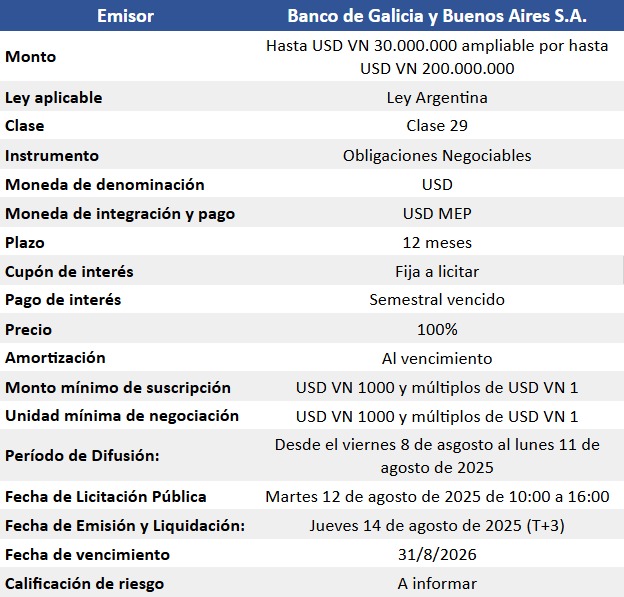 | Emisor | Banco de Galicia y Buenos Aires S.A. |
|---|---|
| Monto | Hasta USD VN 30.000.000 ampliable por hasta USD VN 200.000.000 |
| Ley aplicable | Ley Argentina |
| Clase | Clase 29 |
| Instrumento | Obligaciones Negociables |
| Moneda de denominación | USD |
| Moneda de integración y pago | USD MEP |
| Plazo | 12 meses |
| Cupón de interés | Fija a licitar |
| Pago de interés | Semestral vencido |
| Precio | 100% |
| Amortización | Al vencimiento |
| Monto mínimo de suscripción | USD VN 1000 y múltiplos de USD VN 1 |
| Unidad mínima de negociación | USD VN 1000 y múltiplos de USD VN 1 |
| Período de Difusión: | Desde el viernes 8 de asgosto al lunes 11 de agosto de 2025 |
| Fecha de Licitación Pública | Martes 12 de agosto de 2025 de 10:00 a 16:00 |
| Fecha de Emisión y Liquidación: | Jueves 14 de agosto de 2025 (T+3) |
| Fecha de vencimiento | 31/8/2026 |
| Calificación de riesgo | A informar |